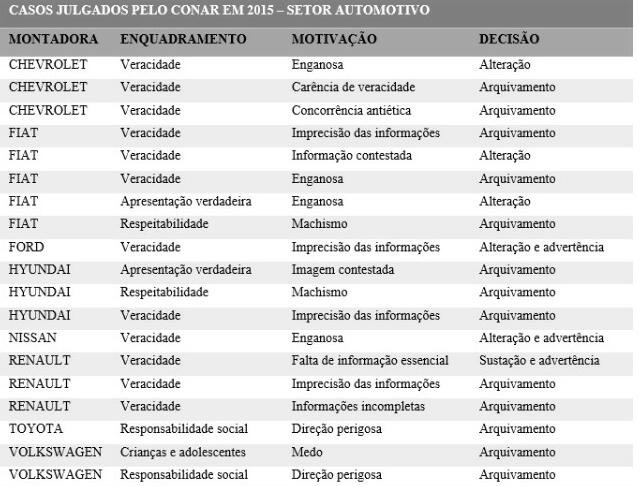 CASOS JULGADOS PELO CONAR EM 2015 – SETOR AUTOMOTIVO

| MONTADORA | ENQUADRAMENTO | MOTIVAÇÃO | DECISÃO |
|---|---|---|---|
| CHEVROLET | Veracidade | Enganosa | Alteração |
| CHEVROLET | Veracidade | Carência de veracidade | Arquivamento |
| CHEVROLET | Veracidade | Concorrência antiética | Arquivamento |
| FIAT | Veracidade | Imprecisão das informações | Arquivamento |
| FIAT | Veracidade | Informação contestada | Alteração |
| FIAT | Veracidade | Enganosa | Arquivamento |
| FIAT | Apresentação verdadeira | Enganosa | Alteração |
| FIAT | Respeitabilidade | Machismo | Arquivamento |
| FORD | Veracidade | Imprecisão das informações | Alteração e advertência |
| HYUNDAI | Apresentação verdadeira | Imagem contestada | Arquivamento |
| HYUNDAI | Respeitabilidade | Machismo | Arquivamento |
| HYUNDAI | Veracidade | Imprecisão das informações | Arquivamento |
| NISSAN | Veracidade | Enganosa | Alteração e advertência |
| RENAULT | Veracidade | Falta de informação essencial | Sustação e advertência |
| RENAULT | Veracidade | Imprecisão das informações | Arquivamento |
| RENAULT | Veracidade | Informações incompletas | Arquivamento |
| TOYOTA | Responsabilidade social | Direção perigosa | Arquivamento |
| VOLKSWAGEN | Crianças e adolescentes | Medo | Arquivamento |
| VOLKSWAGEN | Responsabilidade social | Direção perigosa | Arquivamento |